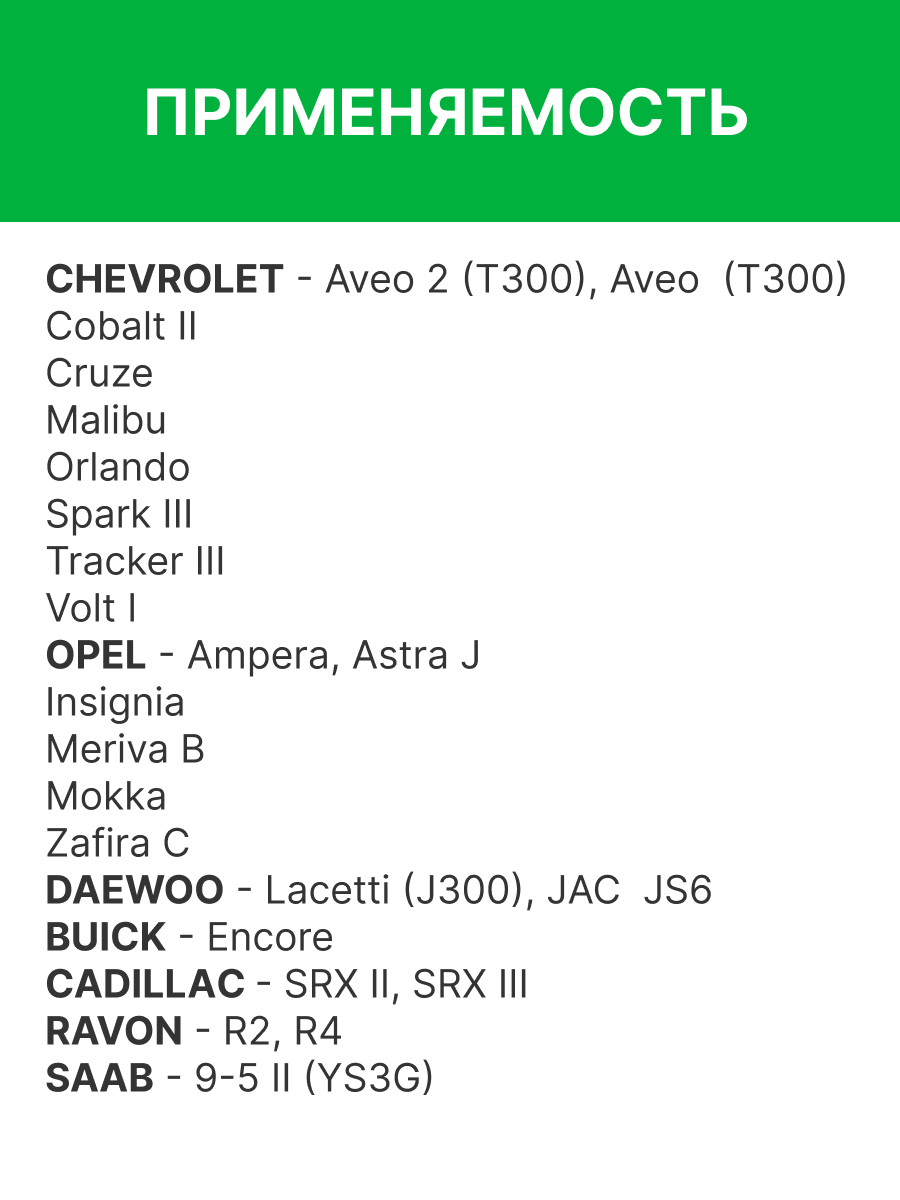 ПРИМЕНЯЕМОСТЬ

CHEVROLET - Aveo 2 (T300), Aveo (T300)
Cobalt II
Cruze
Malibu
Orlando
Spark III
Tracker III
Volt I
OPEL - Ampera, Astra J
Insignia
Meriva B
Mokka
Zafira C
DAEWOO - Lacetti (J300), JAC JS6
BUICK - Encore
CADILLAC - SRX II, SRX III
RAVON - R2, R4
SAAB - 9-5 II (YS3G)